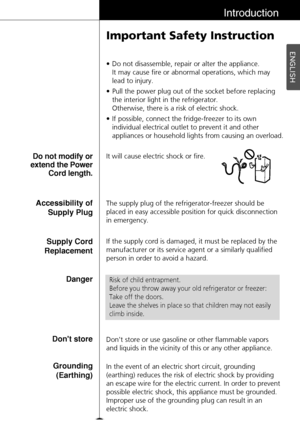 Introduction

Important Safety Instruction

ENGLISH

• Do not disassemble, repair or alter the appliance. It may cause fire or abnormal operations, which may lead to injury.
• Pull the power plug out of the socket before replacing the interior light in the refrigerator. Otherwise, there is a risk of electric shock.
• If possible, connect the fridge-freezer to its own individual electrical outlet to prevent it and other appliances or household lights from causing an overload.

Do not modify or extend the Power Cord length.

It will cause electric shock or fire.

Accessibility of Supply Plug

The supply plug of the refrigerator-freezer should be placed in easy accessible position for quick disconnection in emergency.

Supply Cord Replacement

If the supply cord is damaged, it must be replaced by the manufacturer or its service agent or a similarly qualified person in order to avoid a hazard.

Danger

Risk of child entrapment.
Before you throw away your old refrigerator or freezer:
Take off the doors.
Leave the shelves in place so that children may not easily climb inside.

Don't store

Don't store or use gasoline or other flammable vapors and liquids in the vicinity of this or any other appliance.

Grounding (Earthing)

In the event of an electric short circuit, grounding (earthing) reduces the risk of electric shock by providing an escape wire for the electric current. In order to prevent possible electric shock, this appliance must be grounded. Improper use of the grounding plug can result in an electric shock.